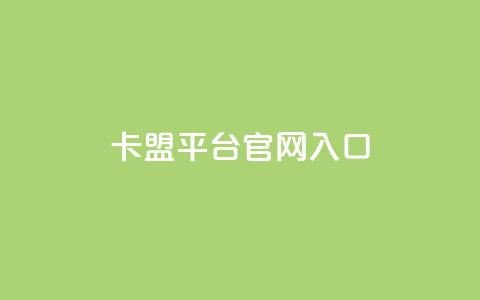 卡盟平台官网入口